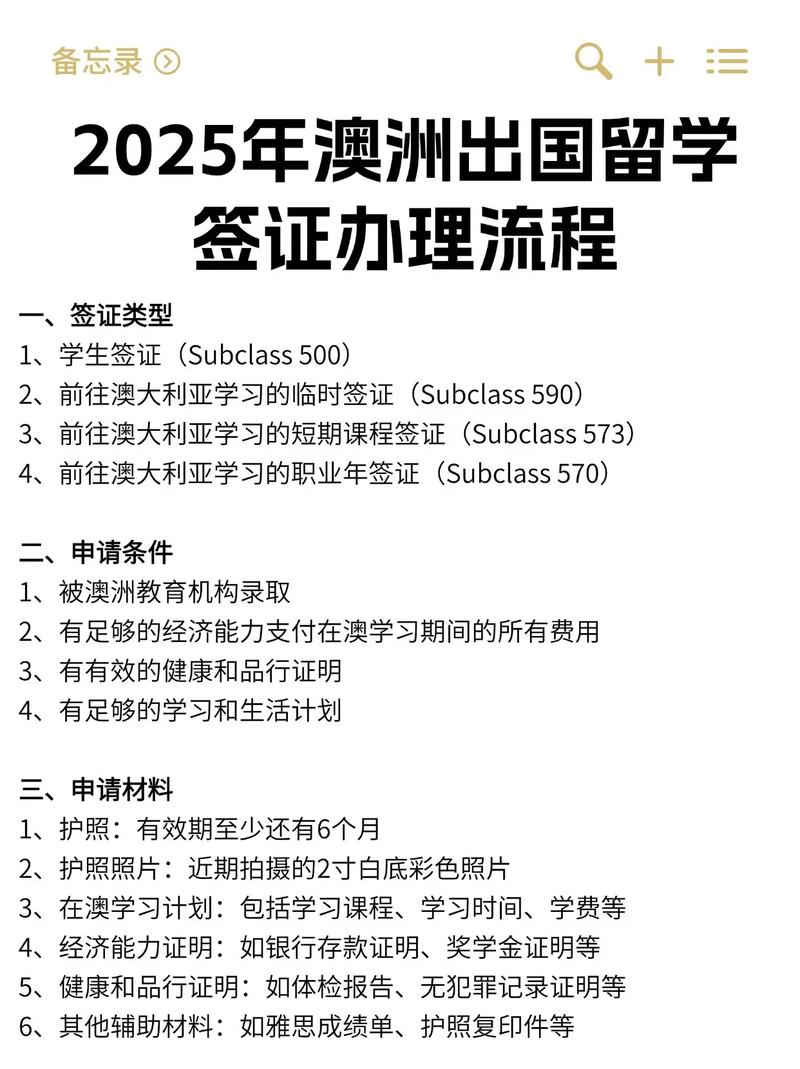 备忘录

2025年澳洲出国留学签证办理流程

一、签证类型
1、学生签证（Subclass 500）
2、前往澳大利亚学习的临时签证（Subclass 590）
3、前往澳大利亚学习的短期课程签证（Subclass 573）
4、前往澳大利亚学习的职业年签证（Subclass 570）

二、申请条件
1、被澳洲教育机构录取
2、有足够的经济能力支付在澳学习期间的所有费用
3、有有效的健康和品行证明
4、有足够的学习和生活计划

三、申请材料
1、护照：有效期至少还有6个月
2、护照照片：近期拍摄的2寸白底彩色照片
3、在澳学习计划：包括学习课程、学习时间、学费等
4、经济能力证明：如银行存款证明、奖学金证明等
5、健康和品行证明：如体检报告、无犯罪记录证明等
6、其他辅助材料：如雅思成绩单、护照复印件等